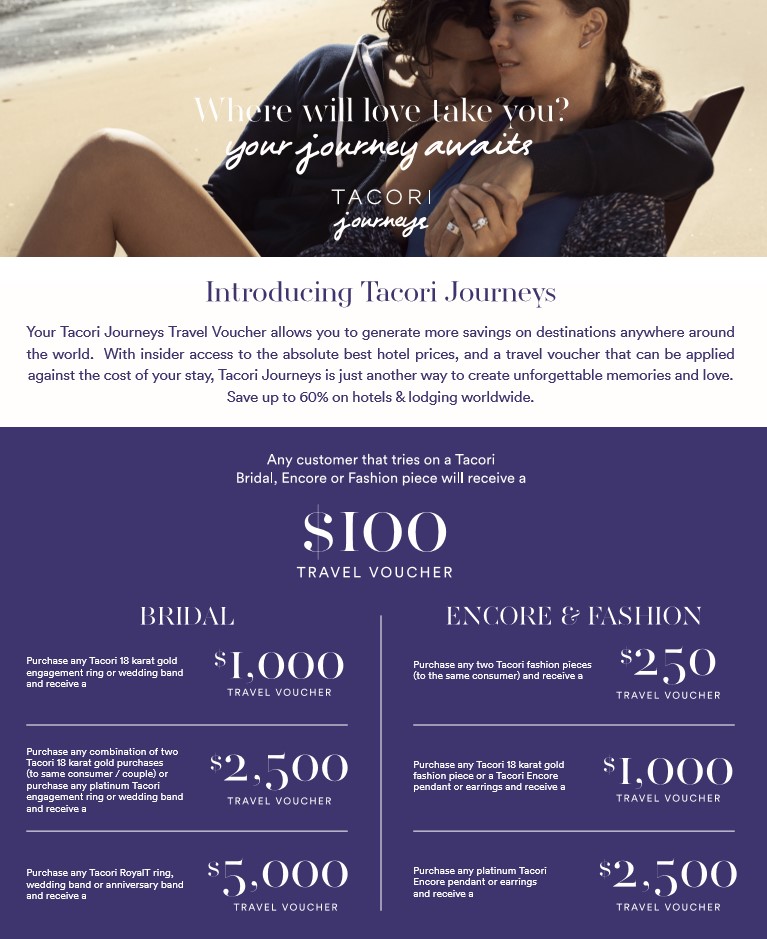 Where will love take you?
your journey awaits

TACORI
journeys

Introducing Tacori Journeys

Your Tacori Journeys Travel Voucher allows you to generate more savings on destinations anywhere around the world. With insider access to the absolute best hotel prices, and a travel voucher that can be applied against the cost of your stay, Tacori Journeys is just another way to create unforgettable memories and love. Save up to 60% on hotels & lodging worldwide.

Any customer that tries on a Tacori Bridal, Encore or Fashion piece will receive a

$100
TRAVEL VOUCHER

BRIDAL

Purchase any Tacori 18 karat gold engagement ring or wedding band and receive a

$1,000
TRAVEL VOUCHER

Purchase any combination of two Tacori 18 karat gold purchases (to same consumer / couple) or purchase any platinum Tacori engagement ring or wedding band and receive a

$2,500
TRAVEL VOUCHER

Purchase any Tacori RoyalT ring, wedding band or anniversary band and receive a

$5,000
TRAVEL VOUCHER

ENCORE & FASHION

Purchase any two Tacori fashion pieces (to the same consumer) and receive a

$250
TRAVEL VOUCHER

Purchase any Tacori 18 karat gold fashion piece or a Tacori Encore pendant or earrings and receive a

$1,000
TRAVEL VOUCHER

Purchase any platinum Tacori Encore pendant or earrings and receive a

$2,500
TRAVEL VOUCHER